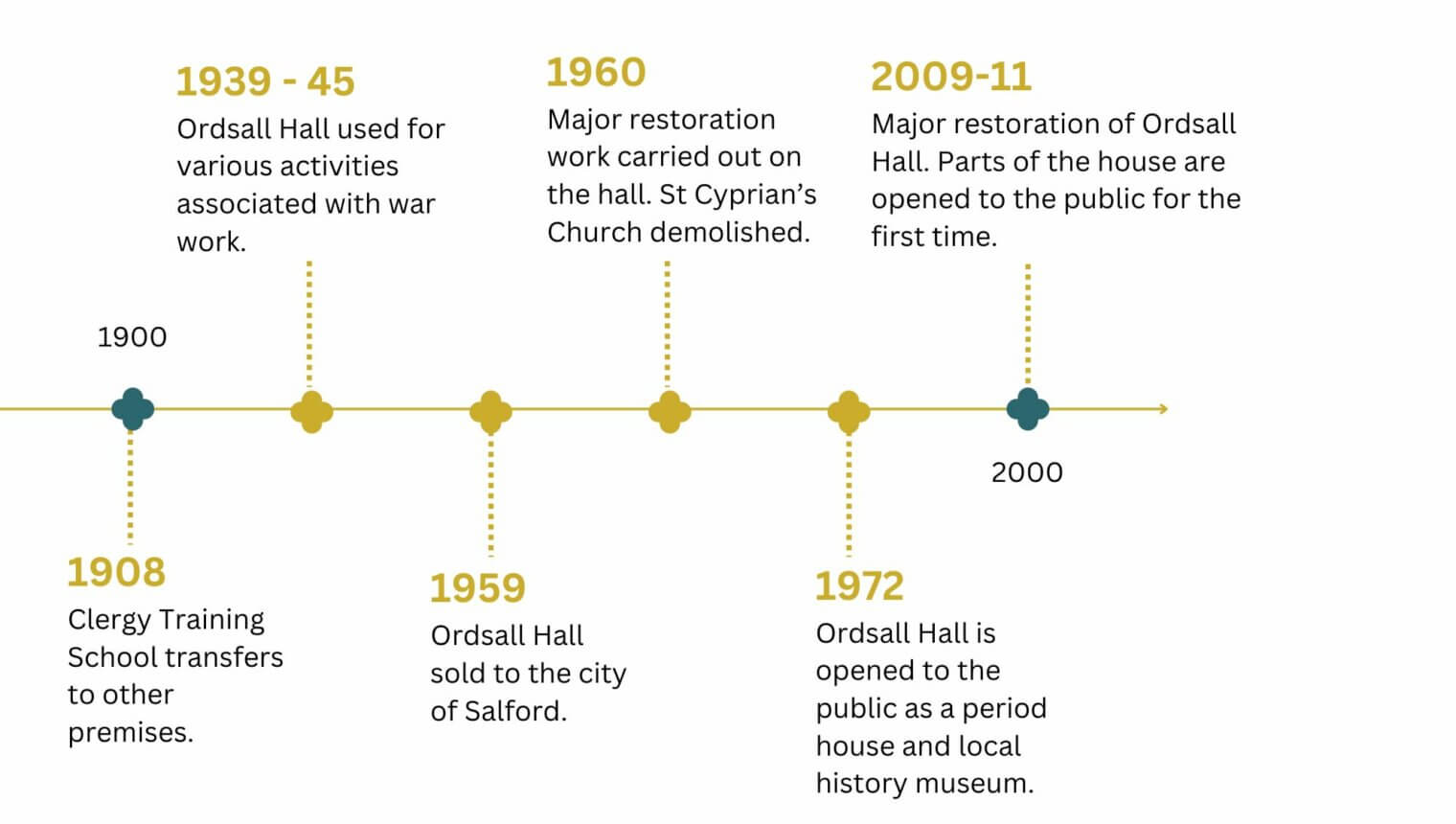 1939 - 45
Ordsall Hall used for various activities associated with war work.

1960
Major restoration work carried out on the hall. St Cyprian's Church demolished.

2009-11
Major restoration of Ordsall Hall. Parts of the house are opened to the public for the first time.

1900

2000

1908
Clergy Training School transfers to other premises.

1959
Ordsall Hall sold to the city of Salford.

1972
Ordsall Hall is opened to the public as a period house and local history museum.